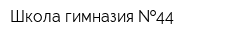 Школа гимназия №44